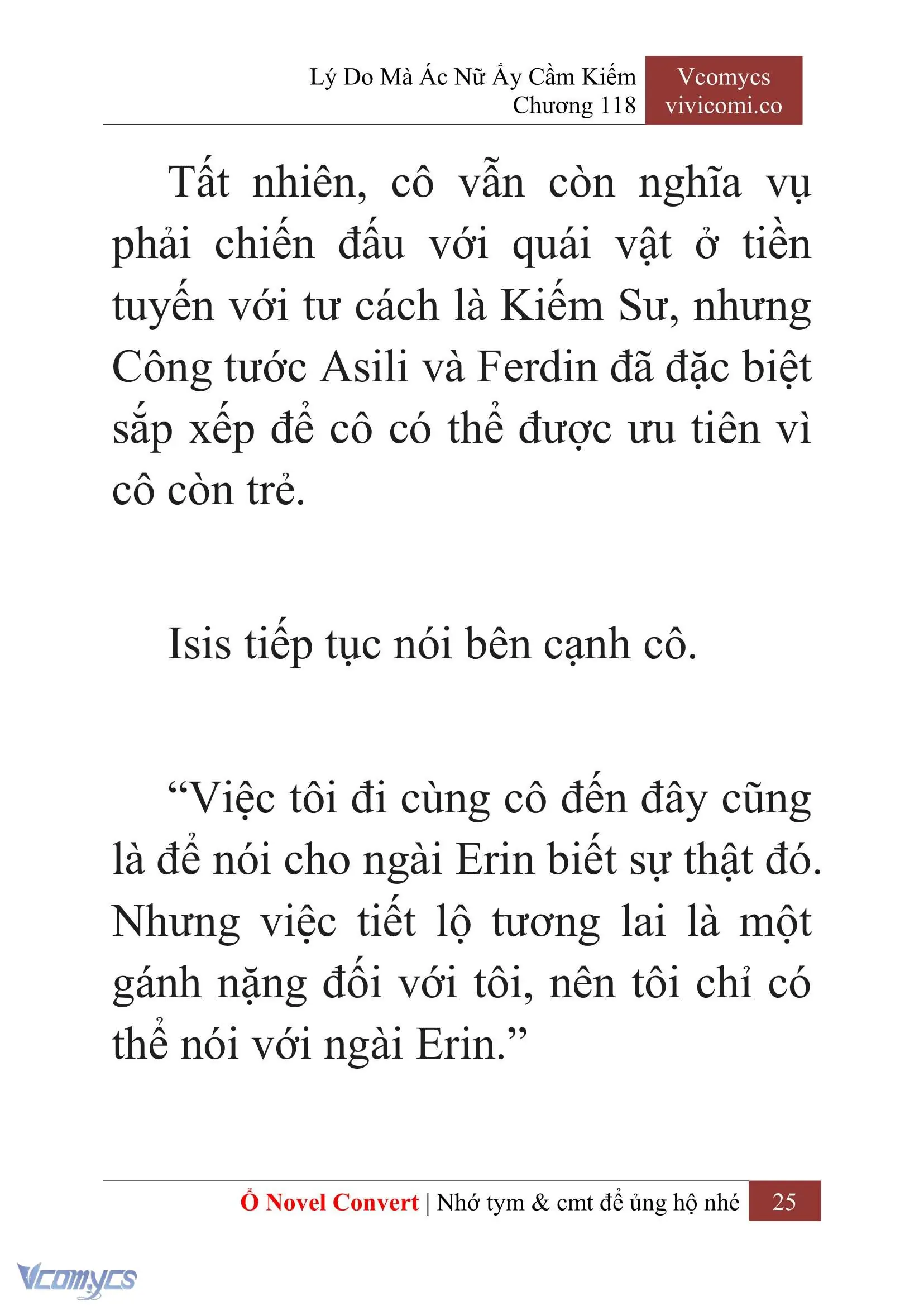 Lý Do Mà Ác Nữ Ấy Cầm Kiếm
Chương 118

Vcomycs
vivicomi.co

Tất nhiên, cô vẫn còn nghĩa vụ phải chiến đấu với quái vật ở tiền tuyến với tư cách là Kiếm Sư, nhưng Công tước Asili và Ferdin đã đặc biệt sắp xếp để cô có thể được ưu tiên vì cô còn trẻ.

Isis tiếp tục nói bên cạnh cô.

“Việc tôi đi cùng cô đến đây cũng là để nói cho ngài Erin biết sự thật đó. Nhưng việc tiết lộ tương lai là một gánh nặng đối với tôi, nên tôi chỉ có thể nói với ngài Erin.”

Ổ Novel Convert | Nhớ tym & cmt để ủng hộ nhé 25

Vcomycs